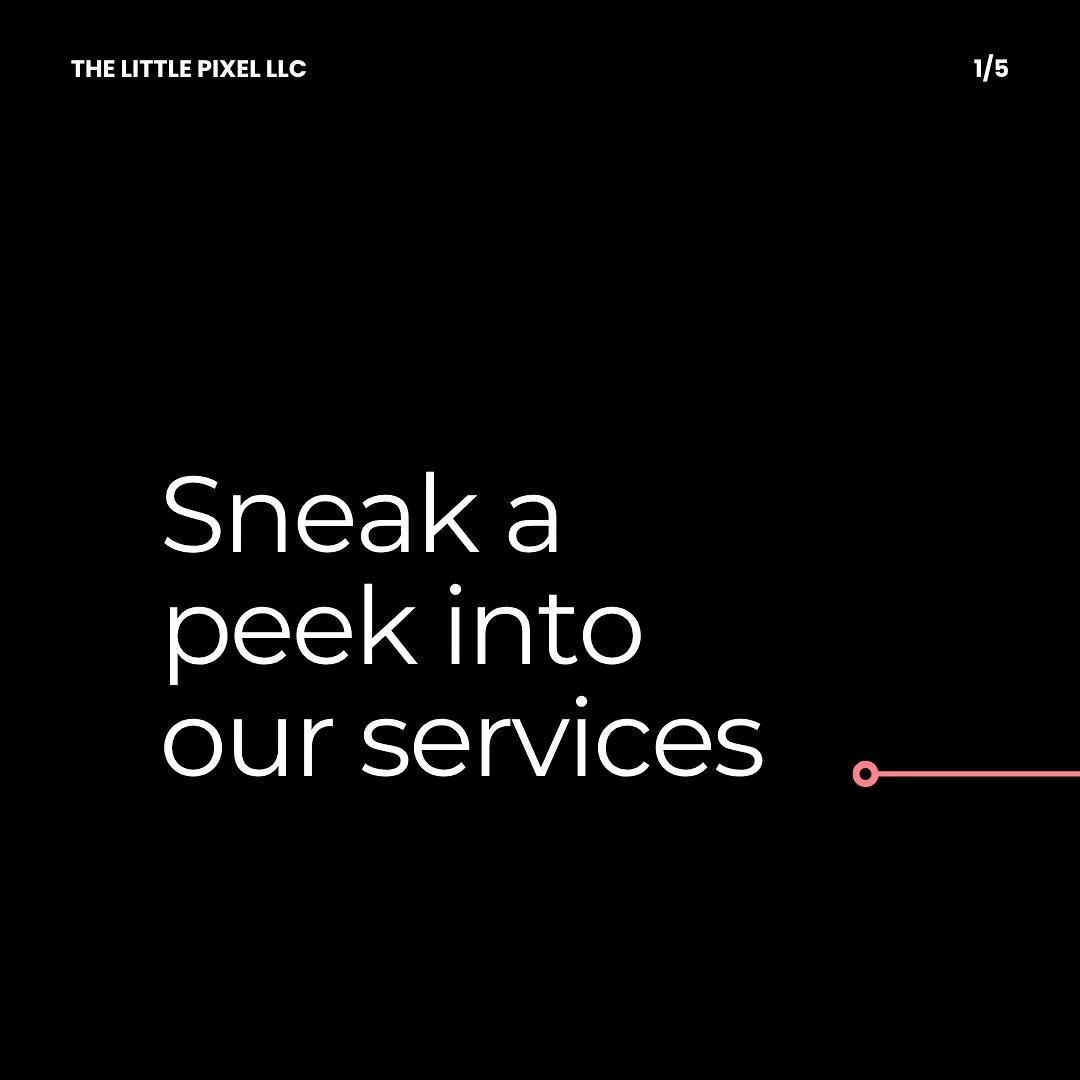 THE LITTLE PIXEL LLC

1/5

Sneak a peek into our services